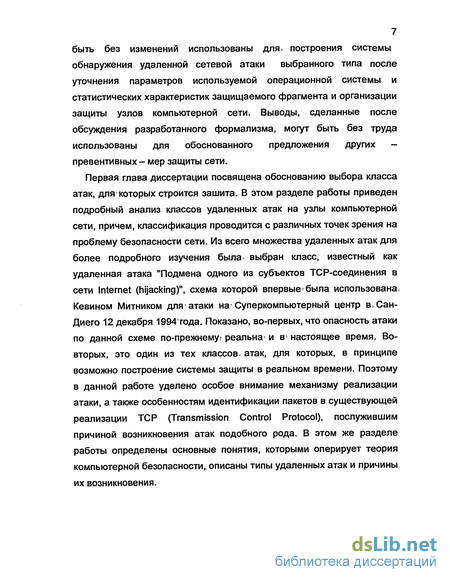 7

быть без изменений использованы для построения системы обнаружения удаленной сетевой атаки выбранного типа после уточнения параметров используемой операционной системы и статистических характеристик защищаемого фрагмента и организации защиты узлов компьютерной сети. Выводы, сделанные после обсуждения разработанного формализма, могут быть без труда использованы для обоснованного предложения других – превентивных – мер защиты сети.

Первая глава диссертации посвящена обоснованию выбора класса атак, для которых строится зашита. В этом разделе работы приведен подробный анализ классов удаленных атак на узлы компьютерной сети, причем, классификация проводится с различных точек зрения на проблему безопасности сети. Из всего множества удаленных атак для более подробного изучения была выбран класс, известный как удаленная атака "Подмена одного из субъектов TCP-соединения в сети Internet (hijacking)", схема которой впервые была использована Кевином Митником для атаки на Суперкомпьютерный центр в Сан-Диего 12 декабря 1994 года. Показано, во-первых, что опасность атаки по данной схеме по-прежнему реальна и в настоящее время. Во-вторых, это один из тех классов атак, для которых, в принципе возможно построение системы защиты в реальном времени. Поэтому в данной работе уделено особое внимание механизму реализации атаки, а также особенностям идентификации пакетов в существующей реализации TCP (Transmission Control Protocol), послужившим причиной возникновения атак подобного рода. В этом же разделе работы определены основные понятия, которыми оперирует теория компьютерной безопасности, описаны типы удаленных атак и причины их возникновения.

dsLib.net
библиотека диссертаций